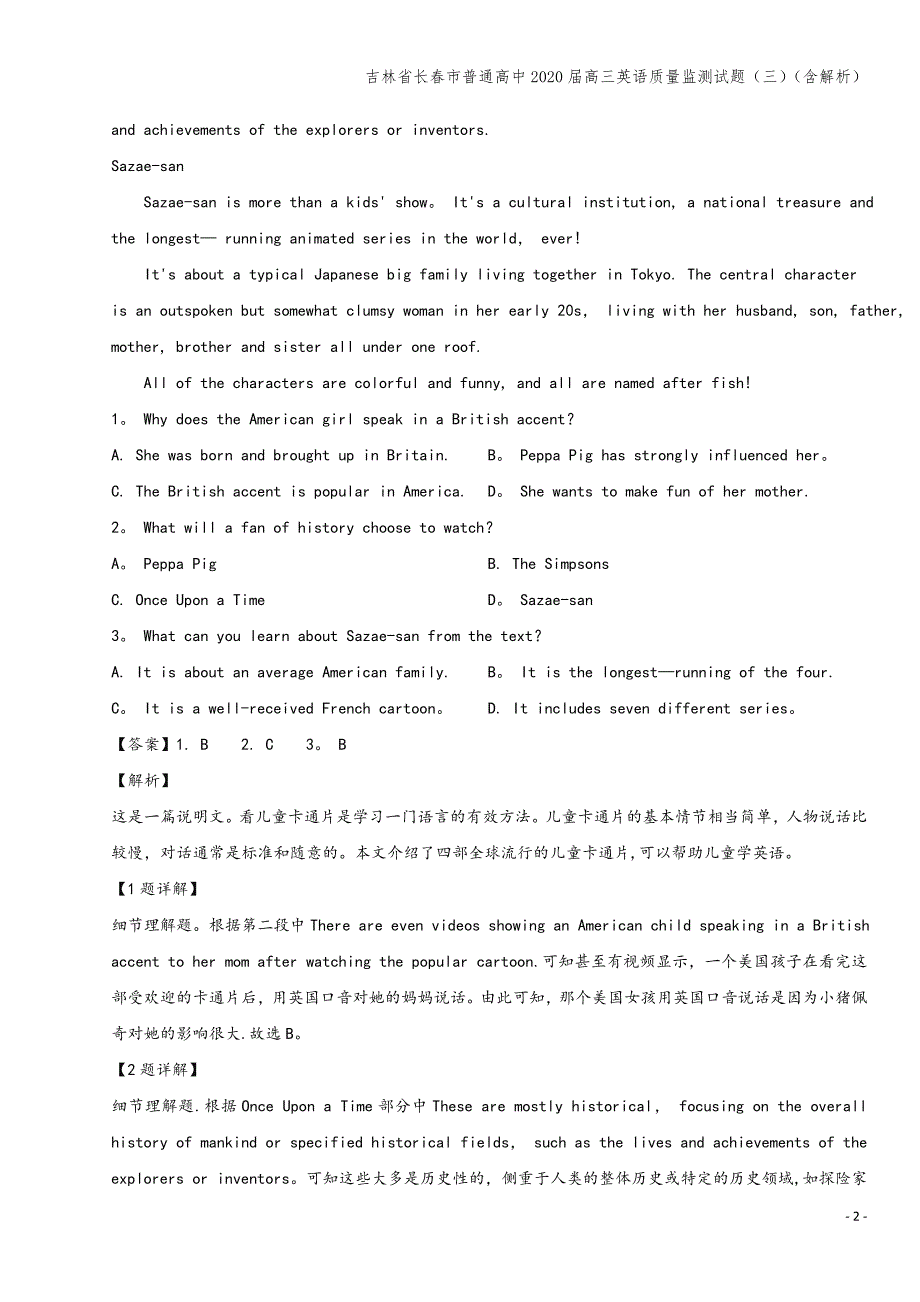 吉林省长春市普通高中2020届高三英语质量监测试题（三）（含解析）

and achievements of the explorers or inventors.

Sazae-san

Sazae-san is more than a kids' show。 It's a cultural institution, a national treasure and the longest— running animated series in the world, ever!

It's about a typical Japanese big family living together in Tokyo. The central character is an outspoken but somewhat clumsy woman in her early 20s, living with her husband, son, father, mother, brother and sister all under one roof.

All of the characters are colorful and funny, and all are named after fish!

1。 Why does the American girl speak in a British accent?

A. She was born and brought up in Britain.　　B。 Peppa Pig has strongly influenced her。

C. The British accent is popular in America.　　D。 She wants to make fun of her mother.

2。 What will a fan of history choose to watch?

A。 Peppa Pig　　B. The Simpsons

C. Once Upon a Time　　D。 Sazae-san

3。 What can you learn about Sazae-san from the text?

A. It is about an average American family.　　B。 It is the longest—running of the four.

C。 It is a well-received French cartoon。　　D. It includes seven different series。

【答案】1. B　2. C　3。 B

【解析】

这是一篇说明文。看儿童卡通片是学习一门语言的有效方法。儿童卡通片的基本情节相当简单，人物说话比较慢，对话通常是标准和随意的。本文介绍了四部全球流行的儿童卡通片，可以帮助儿童学英语。

【1题详解】

细节理解题。根据第二段中There are even videos showing an American child speaking in a British accent to her mom after watching the popular cartoon.可知甚至有视频显示，一个美国孩子在看完这部受欢迎的卡通片后，用英国口音对她的妈妈说话。由此可知，那个美国女孩用英国口音说话是因为小猪佩奇对她的影响很大.故选B。

【2题详解】

细节理解题.根据Once Upon a Time部分中These are mostly historical, focusing on the overall history of mankind or specified historical fields, such as the lives and achievements of the explorers or inventors。可知这些大多是历史性的，侧重于人类的整体历史或特定的历史领域,如探险家

- 2 -